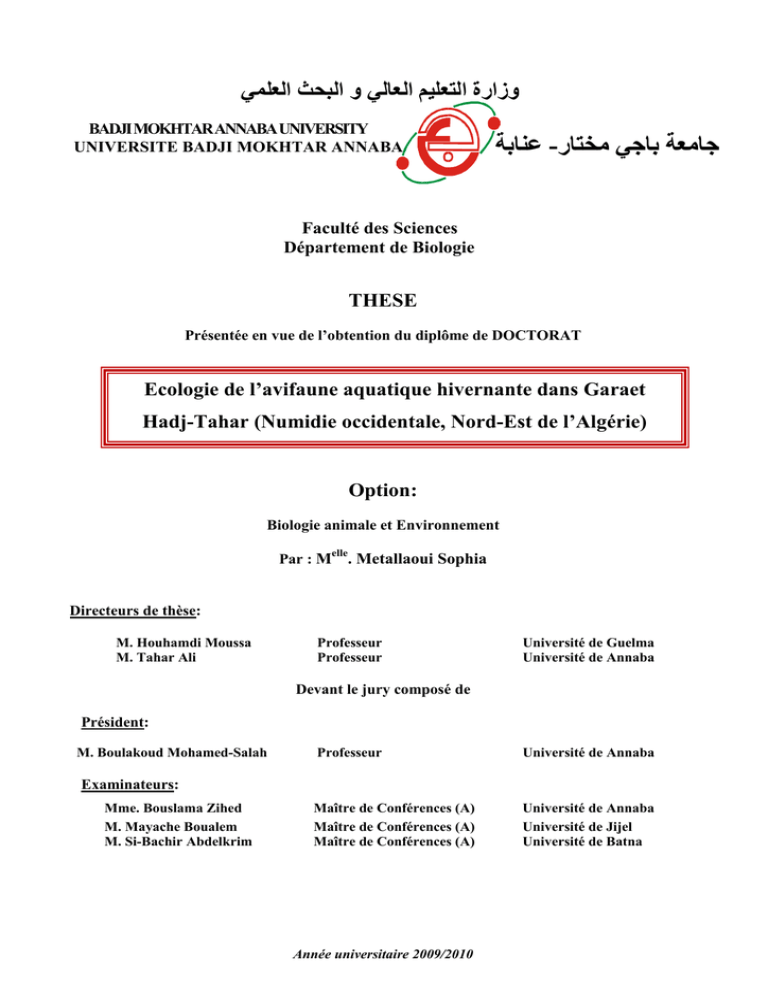 وزارة التعليم العالي و البحث العلمي

BADJI MOKHTAR ANNABA UNIVERSITY
UNIVERSITE BADJI MOKHTAR ANNABA

جامعة باجي مختار- عنابة

Faculté des Sciences
Département de Biologie

THESE

Présentée en vue de l'obtention du diplôme de DOCTORAT

Ecologie de l'avifaune aquatique hivernante dans Garaet Hadj-Tahar (Numidie occidentale, Nord-Est de l'Algérie)

Option:

Biologie animale et Environnement

Par : M$^{elle}$. Metallaoui Sophia

Directeurs de thèse:

M. Houhamdi Moussa Professeur Université de Guelma
M. Tahar Ali Professeur Université de Annaba

Devant le jury composé de

Président:

M. Boulakoud Mohamed-Salah Professeur Université de Annaba

Examinateurs:

Mme. Bouslama Zihed Maître de Conférences (A) Université de Annaba
M. Mayache Boualem Maître de Conférences (A) Université de Jijel
M. Si-Bachir Abdelkrim Maître de Conférences (A) Université de Batna

Année universitaire 2009/2010